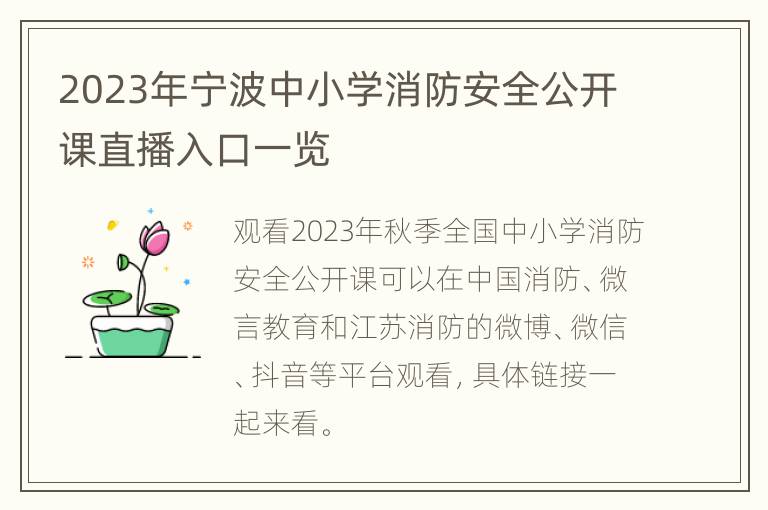 2023年宁波中小学消防安全公开课直播入口一览

观看2023年秋季全国中小学消防安全公开课可以在中国消防、微言教育和江苏消防的微博、微信、抖音等平台观看，具体链接一起来看。